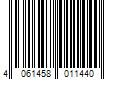 4 061458 011440